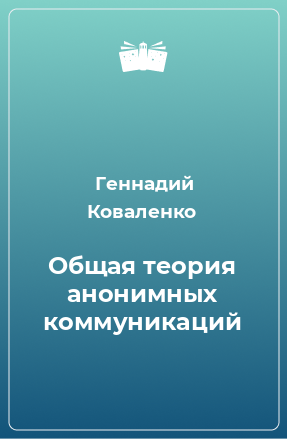 Геннадий Коваленко

Общая теория анонимных коммуникаций